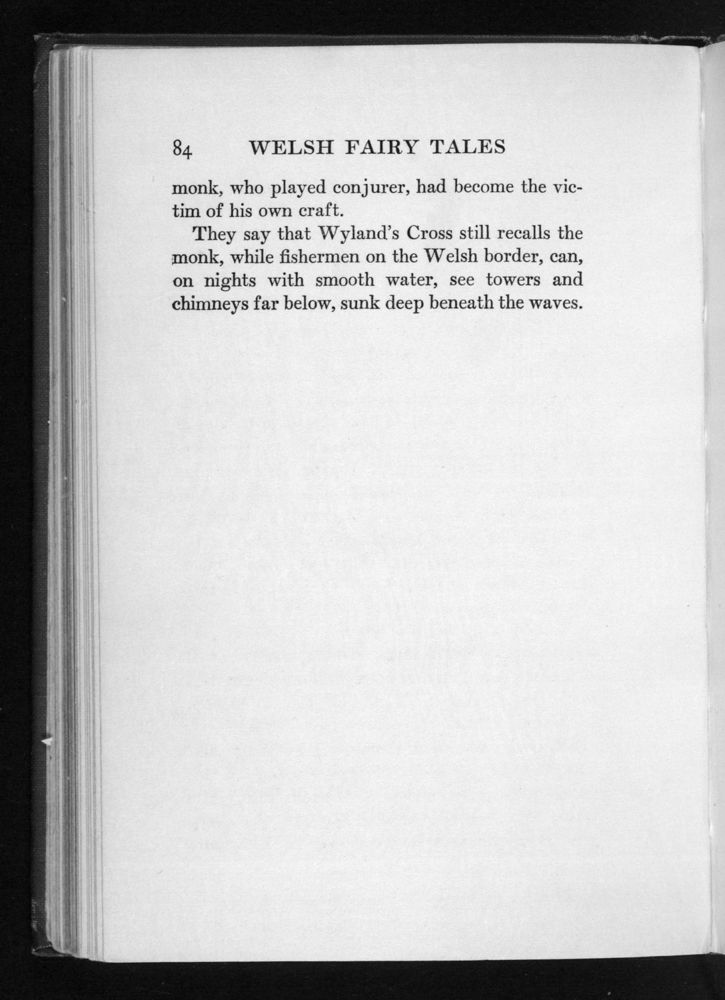 84 WELSH FAIRY TALES

monk, who played conjurer, had become the victim of his own craft.

They say that Wyland's Cross still recalls the monk, while fishermen on the Welsh border, can, on nights with smooth water, see towers and chimneys far below, sunk deep beneath the waves.